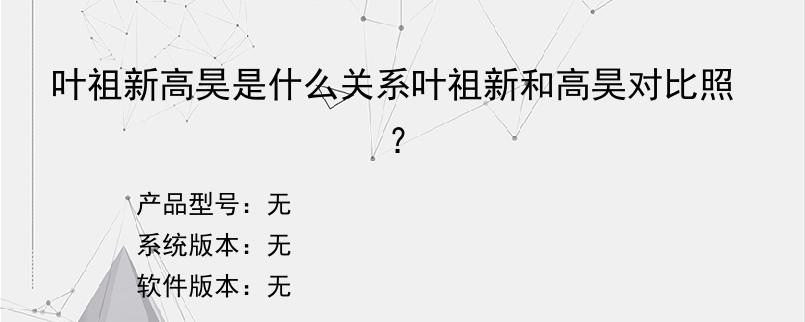 叶祖新高昊是什么关系叶祖新和高昊对比照？

产品型号：无
系统版本：无
软件版本：无